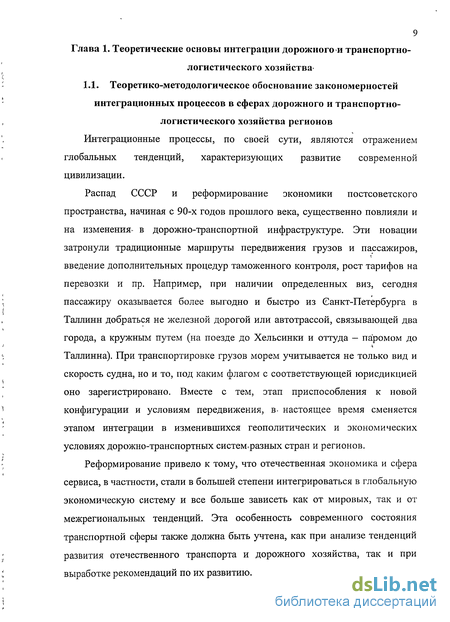 9

Глава 1. Теоретические основы интеграции дорожного и транспортно-логистического хозяйства

1.1. Теоретико-методологическое обоснование закономерностей интеграционных процессов в сферах дорожного и транспортно-логистического хозяйства регионов

Интеграционные процессы, по своей сути, являются отражением глобальных тенденций, характеризующих развитие современной цивилизации.

Распад СССР и реформирование экономики постсоветского пространства, начиная с 90-х годов прошлого века, существенно повлияли и на изменения в дорожно-транспортной инфраструктуре. Эти новации затронули традиционные маршруты передвижения грузов и пассажиров, введение дополнительных процедур таможенного контроля, рост тарифов на перевозки и пр. Например, при наличии определенных виз, сегодня пассажиру оказывается более выгодно и быстро из Санкт-Петербурга в Таллинн добраться не железной дорогой или автотрассой, связывающей два города, а кружным путем (на поезде до Хельсинки и оттуда – паромом до Таллинна). При транспортировке грузов морем учитывается не только вид и скорость судна, но и то, под каким флагом с соответствующей юрисдикцией оно зарегистрировано. Вместе с тем, этап приспособления к новой конфигурации и условиям передвижения, в настоящее время сменяется этапом интеграции в изменившихся геополитических и экономических условиях дорожно-транспортных систем разных стран и регионов.

Реформирование привело к тому, что отечественная экономика и сфера сервиса, в частности, стали в большей степени интегрироваться в глобальную экономическую систему и все больше зависеть как от мировых, так и от межрегиональных тенденций. Эта особенность современного состояния транспортной сферы также должна быть учтена, как при анализе тенденций развития отечественного транспорта и дорожного хозяйства, так и при выработке рекомендаций по их развитию.

dsLib.net
библиотека диссертаций